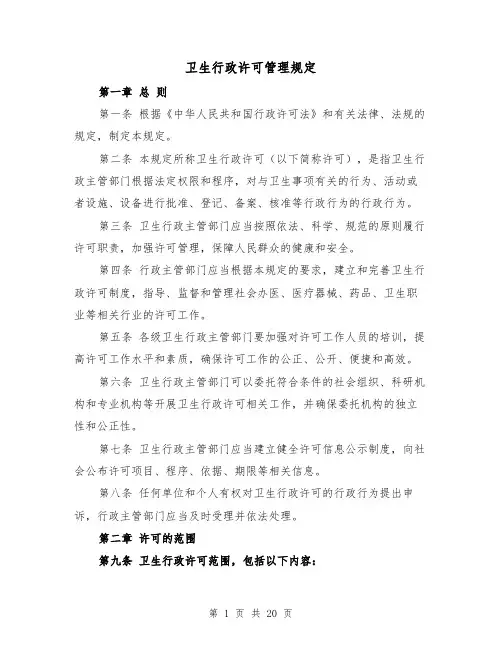 卫生行政许可管理规定

第一章 总 则

第一条 根据《中华人民共和国行政许可法》和有关法律、法规的规定，制定本规定。

第二条 本规定所称卫生行政许可（以下简称许可），是指卫生行政主管部门根据法定权限和程序，对与卫生事项有关的行为、活动或者设施、设备进行批准、登记、备案、核准等行政行为的行政行为。

第三条 卫生行政主管部门应当按照依法、科学、规范的原则履行许可职责，加强许可管理，保障人民群众的健康和安全。

第四条 行政主管部门应当根据本规定的要求，建立和完善卫生行政许可制度，指导、监督和管理社会办医、医疗器械、药品、卫生职业等相关行业的许可工作。

第五条 各级卫生行政主管部门要加强对许可工作人员的培训，提高许可工作水平和素质，确保许可工作的公正、公开、便捷和高效。

第六条 卫生行政主管部门可以委托符合条件的社会组织、科研机构和专业机构等开展卫生行政许可相关工作，并确保委托机构的独立性和公正性。

第七条 卫生行政主管部门应当建立健全许可信息公示制度，向社会公布许可项目、程序、依据、期限等相关信息。

第八条 任何单位和个人有权对卫生行政许可的行政行为提出申诉，行政主管部门应当及时受理并依法处理。

第二章 许可的范围

第九条 卫生行政许可范围，包括以下内容：

第 1 页 共 20 页